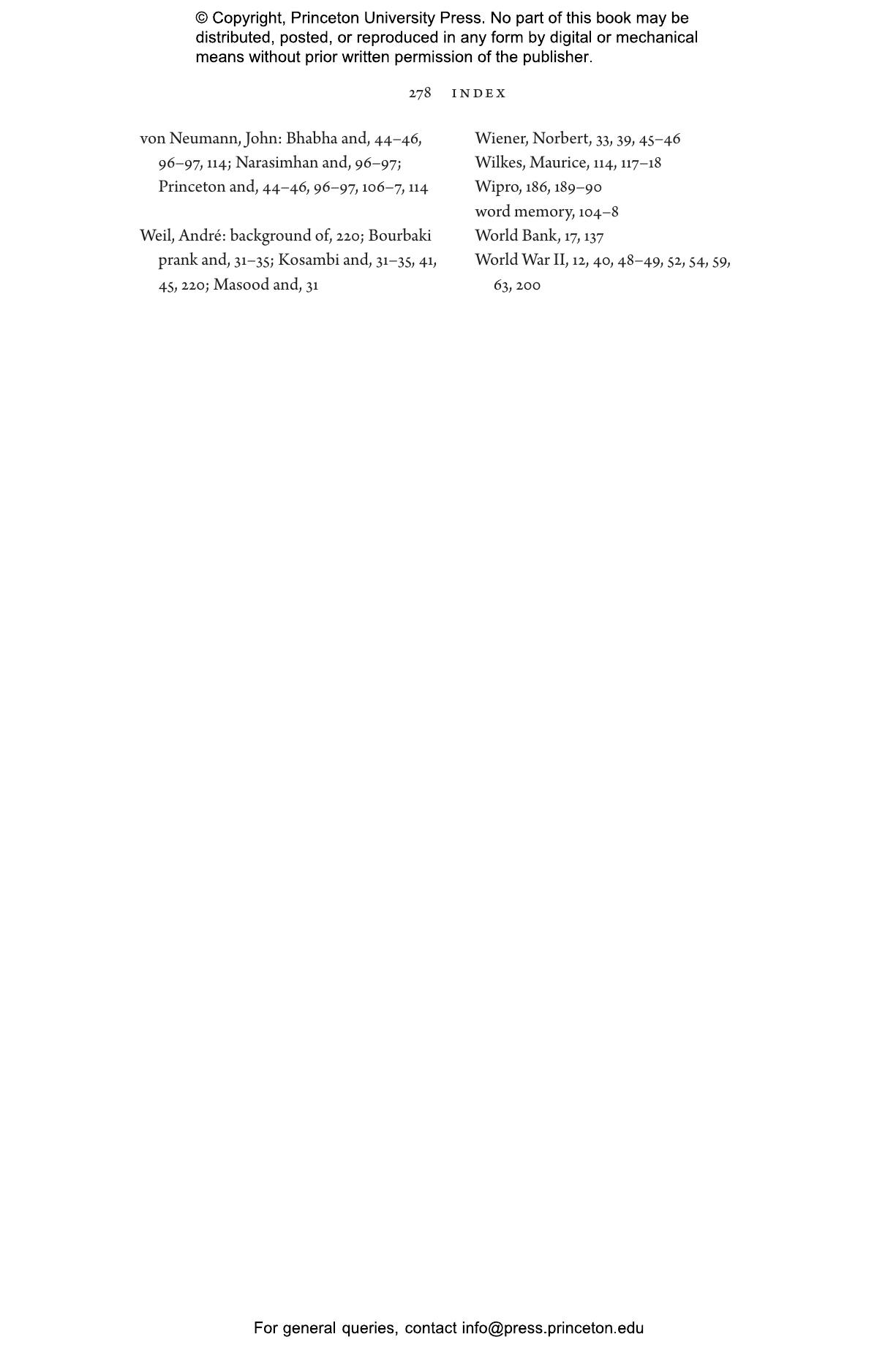 © Copyright, Princeton University Press. No part of this book may be distributed, posted, or reproduced in any form by digital or mechanical means without prior written permission of the publisher.

278 INDEX

von Neumann, John: Bhabha and, 44–46, 96–97, 114; Narasimhan and, 96–97; Princeton and, 44–46, 96–97, 106–7, 114

Weil, André: background of, 220; Bourbaki prank and, 31–35; Kosambi and, 31–35, 41, 45, 220; Masood and, 31

Wiener, Norbert, 33, 39, 45–46
Wilkes, Maurice, 114, 117–18
Wipro, 186, 189–90
word memory, 104–8
World Bank, 17, 137
World War II, 12, 40, 48–49, 52, 54, 59, 63, 200

For general queries, contact info@press.princeton.edu